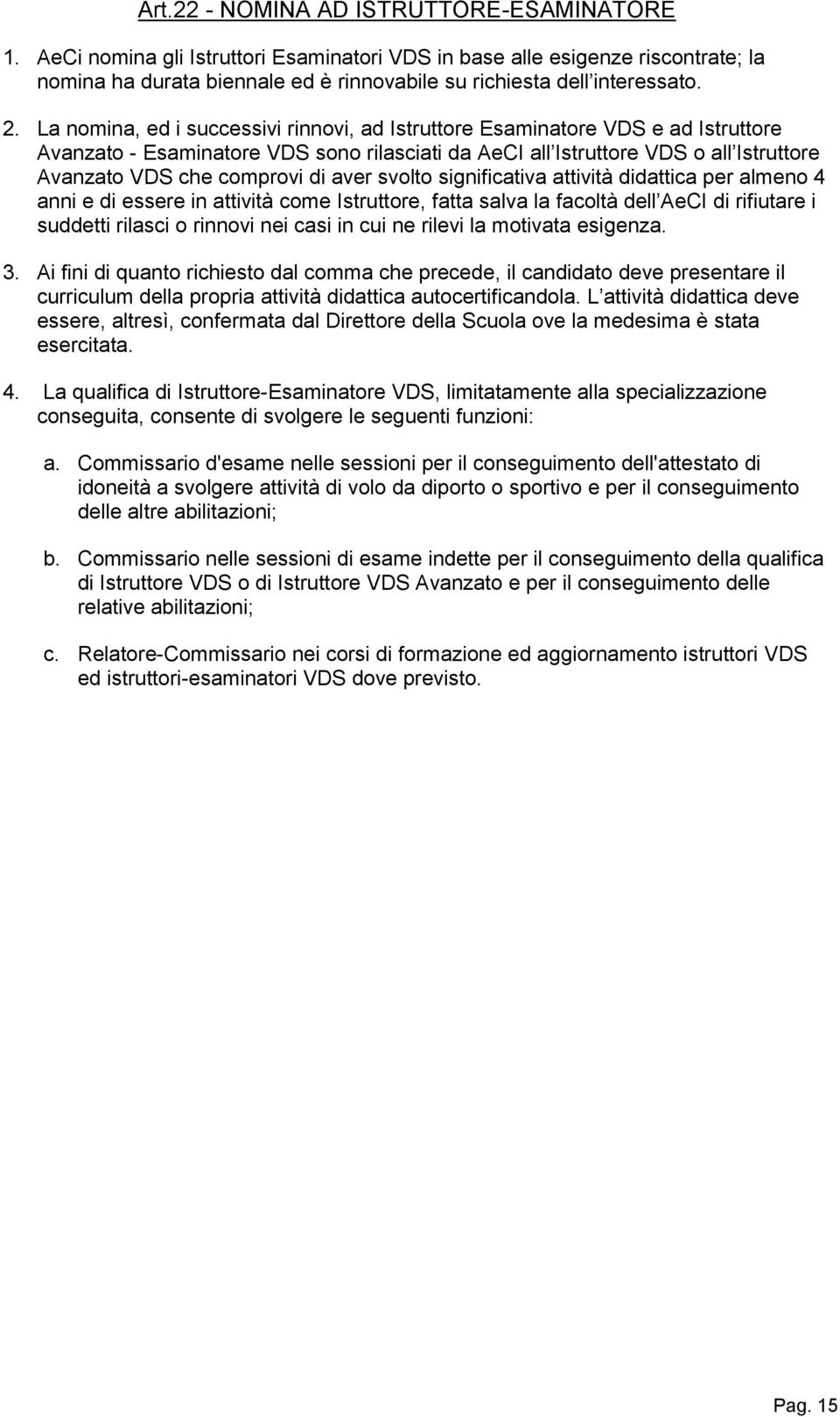 Art.22 - NOMINA AD ISTRUTTORE-ESAMINATORE

1. AeCi nomina gli Istruttori Esaminatori VDS in base alle esigenze riscontrate; la nomina ha durata biennale ed è rinnovabile su richiesta dell interessato.

2. La nomina, ed i successivi rinnovi, ad Istruttore Esaminatore VDS e ad Istruttore Avanzato - Esaminatore VDS sono rilasciati da AeCI all Istruttore VDS o all Istruttore Avanzato VDS che comprovi di aver svolto significativa attività didattica per almeno 4 anni e di essere in attività come Istruttore, fatta salva la facoltà dell AeCI di rifiutare i suddetti rilasci o rinnovi nei casi in cui ne rilevi la motivata esigenza.

3. Ai fini di quanto richiesto dal comma che precede, il candidato deve presentare il curriculum della propria attività didattica autocertificandola. L attività didattica deve essere, altresì, confermata dal Direttore della Scuola ove la medesima è stata esercitata.

4. La qualifica di Istruttore-Esaminatore VDS, limitatamente alla specializzazione conseguita, consente di svolgere le seguenti funzioni:

a. Commissario d'esame nelle sessioni per il conseguimento dell'attestato di idoneità a svolgere attività di volo da diporto o sportivo e per il conseguimento delle altre abilitazioni;

b. Commissario nelle sessioni di esame indette per il conseguimento della qualifica di Istruttore VDS o di Istruttore VDS Avanzato e per il conseguimento delle relative abilitazioni;

c. Relatore-Commissario nei corsi di formazione ed aggiornamento istruttori VDS ed istruttori-esaminatori VDS dove previsto.

Pag. 15